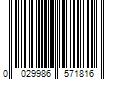 0 029986 571816